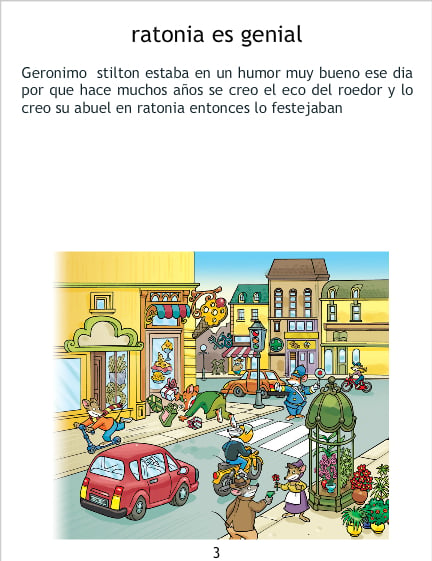 ratonia es genial

Geronimo stilton estaba en un humor muy bueno ese dia por que hace muchos años se creo el eco del roedor y lo creo su abuel en ratonia entonces lo festejaban

3